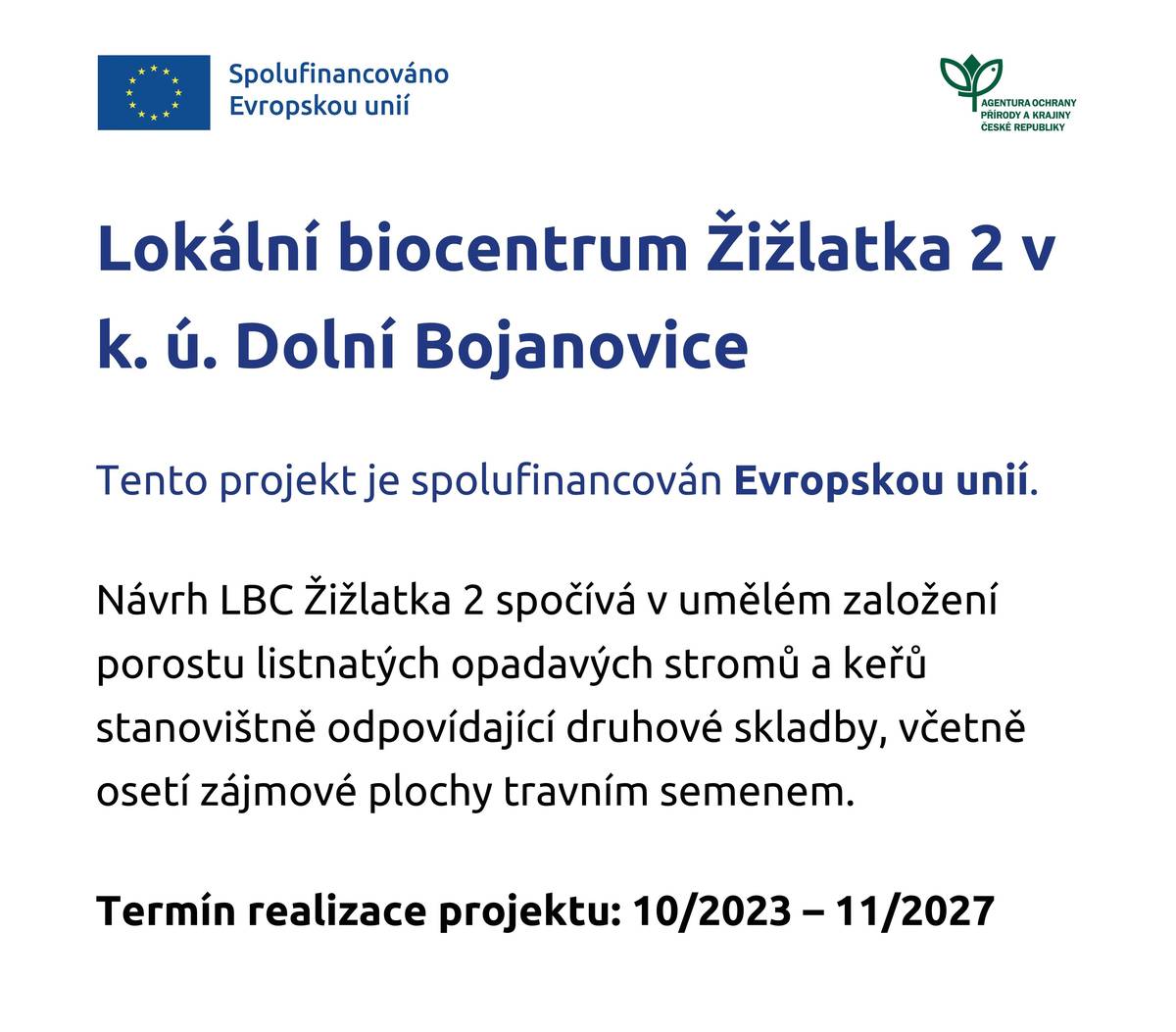 Spolufinancováno Evropskou unií

AGENTURA OCHRANY PŘÍRODY A KRAJINY ČESKÉ REPUBLIKY

Lokální biocentrum Žižlatka 2 v k. ú. Dolní Bojanovice

Tento projekt je spolufinancován Evropskou unií.

Návrh LBC Žižlatka 2 spočívá v umělém založení porostu listnatých opadavých stromů a keřů stanovištně odpovídající druhové skladby, včetně osetí zájmové plochy travním semenem.

Termín realizace projektu: 10/2023 – 11/2027